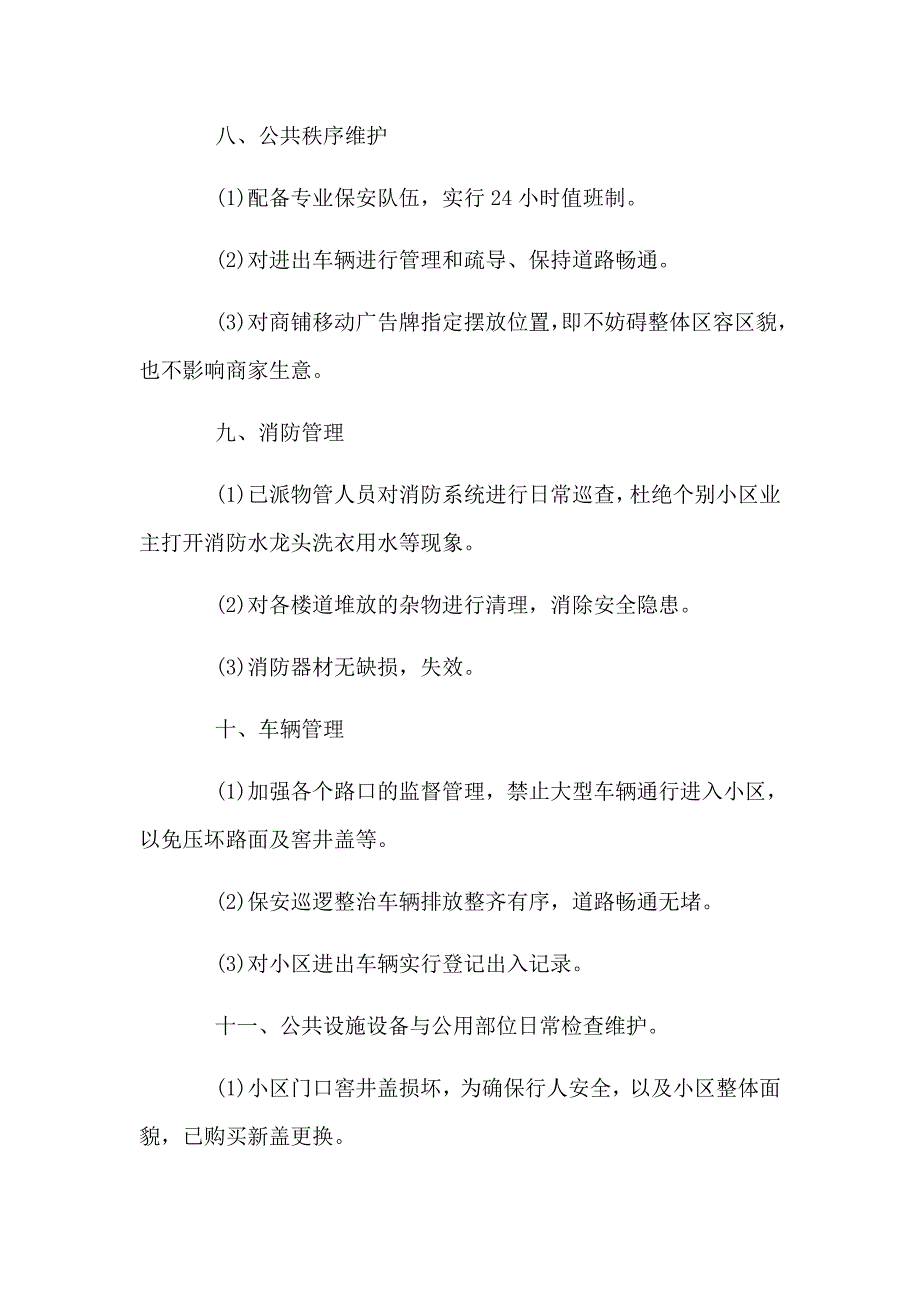 八、公共秩序维护

(1)配备专业保安队伍，实行 24 小时值班制。

(2)对进出车辆进行管理和疏导、保持道路畅通。

(3)对商铺移动广告牌指定摆放位置，即不妨碍整体区容区貌，也不影响商家生意。

九、消防管理

(1)已派物管人员对消防系统进行日常巡查，杜绝个别小区业主打开消防水龙头洗衣用水等现象。

(2)对各楼道堆放的杂物进行清理，消除安全隐患。

(3)消防器材无缺损，失效。

十、车辆管理

(1)加强各个路口的监督管理，禁止大型车辆通行进入小区，以免压坏路面及窖井盖等。

(2)保安巡逻整治车辆排放整齐有序，道路畅通无堵。

(3)对小区进出车辆实行登记出入记录。

十一、公共设施设备与公用部位日常检查维护。

(1)小区门口窖井盖损坏，为确保行人安全，以及小区整体面貌，已购买新盖更换。